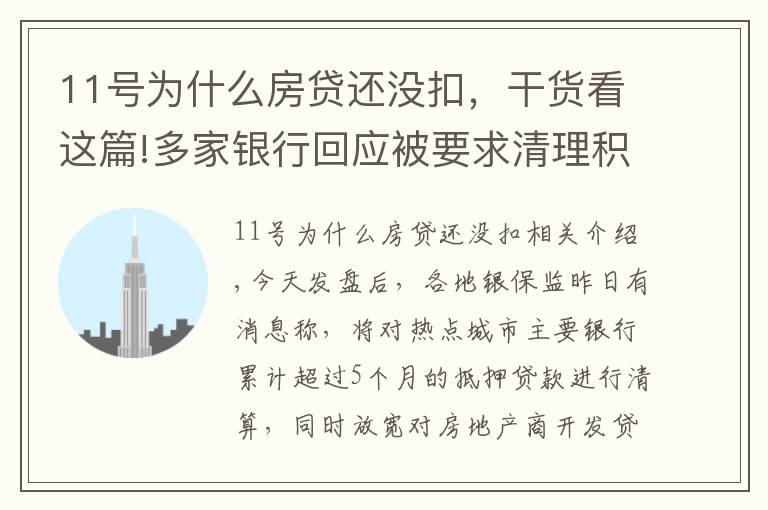 11号为什么房贷还没扣，干货看这篇!多家银行回应被要求清理积

11号为什么房贷还没扣相关介绍，今天发盘后，各地银保监昨日有消息称，将对热点城市主要银行累计超过5个月的抵押贷款进行清算，同时放宽对房地产商开发贷